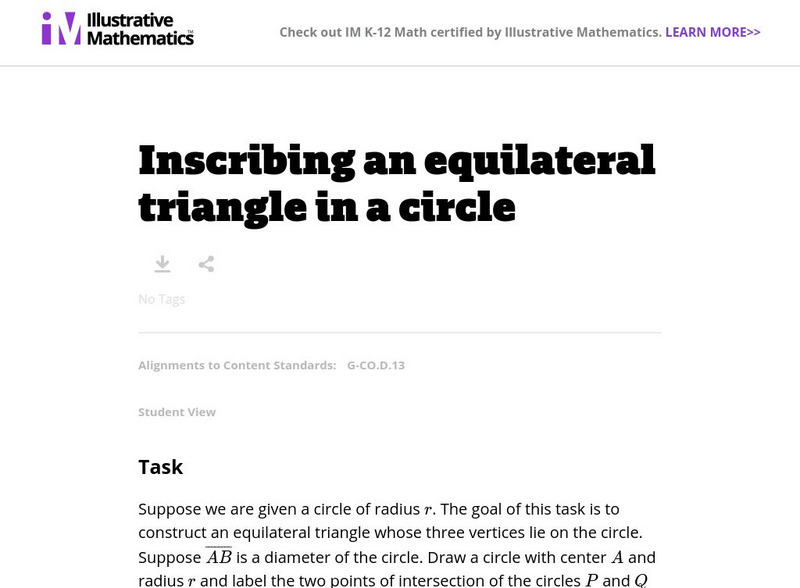 IM Illustrative Mathematics

Check out IM K-12 Math certified by Illustrative Mathematics. LEARN MORE>>

Inscribing an equilateral triangle in a circle

No Tags

Alignments to Content Standards: G-CO.D.13

Student View

Task

Suppose we are given a circle of radius $r$. The goal of this task is to construct an equilateral triangle whose three vertices lie on the circle. Suppose $\overline{AB}$ is a diameter of the circle. Draw a circle with center $A$ and radius $r$ and label the two points of intersection of the circles $P$ and $Q$